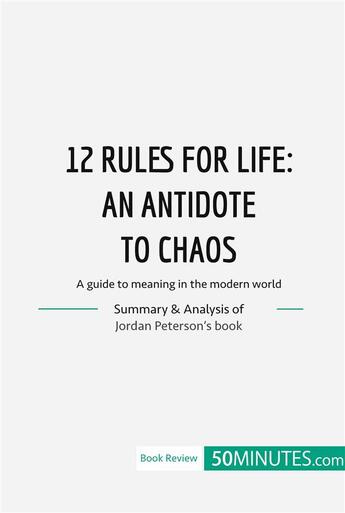 12 RULES FOR LIFE: AN ANTIDOTE TO CHAOS

A guide to meaning in the modern world

Summary & Analysis of
Jordan Peterson's book

Book Review 50MINUTES.com